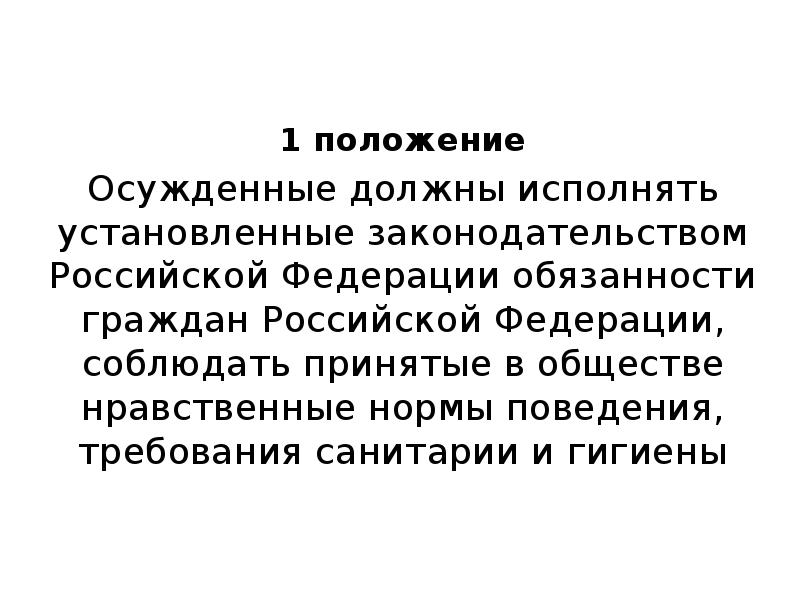 1 положение

Осужденные должны исполнять установленные законодательством Российской Федерации обязанности граждан Российской Федерации, соблюдать принятые в обществе нравственные нормы поведения, требования санитарии и гигиены